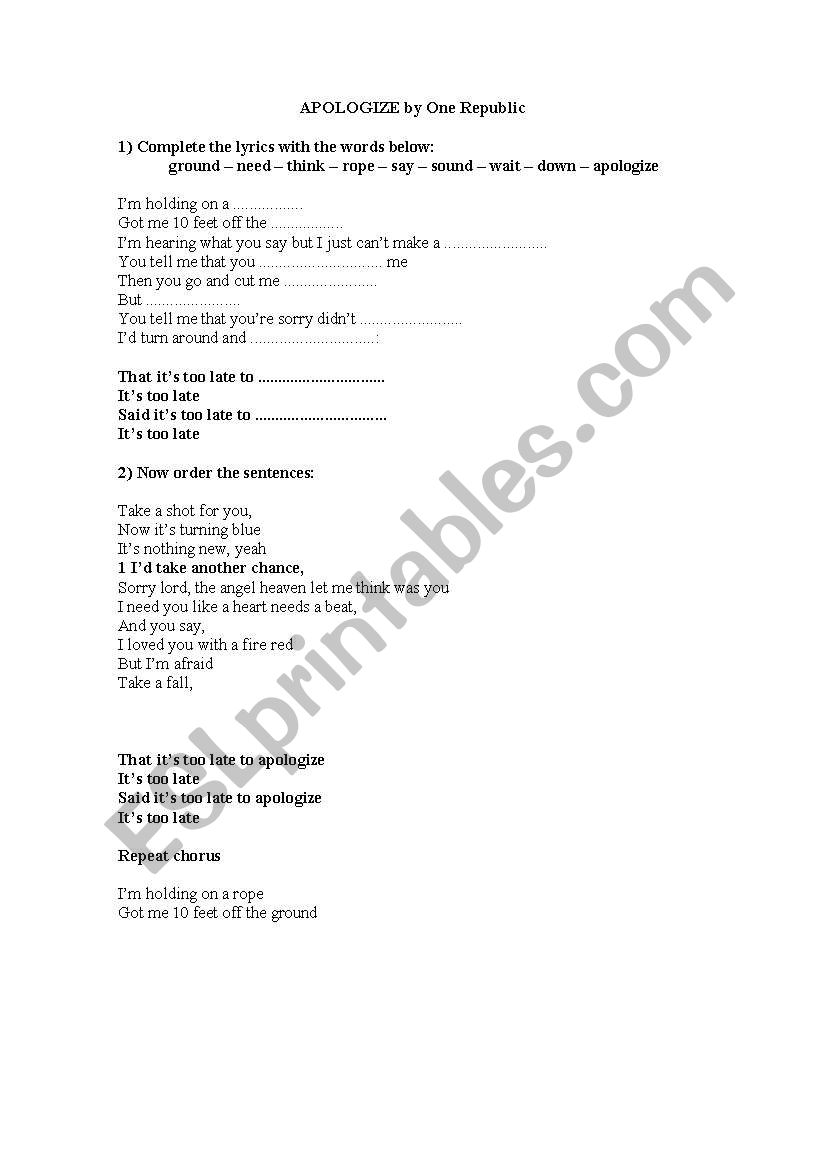 APOLOGIZE by One Republic

1) Complete the lyrics with the words below:
ground – need – think – rope – say – sound – wait – down – apologize

I'm holding on a ____
Got me 10 feet off the ____
I'm hearing what you say but I just can't make a ____
You tell me that you ____ me
Then you go and cut me ____
But ____
You tell me that you're sorry didn't ____
I'd turn around and ____:

That it's too late to ____
It's too late
Said it's too late to ____
It's too late

2) Now order the sentences:

Take a shot for you,
Now it's turning blue
It's nothing new, yeah
1 I'd take another chance,
Sorry lord, the angel heaven let me think was you
I need you like a heart needs a beat,
And you say,
I loved you with a fire red
But I'm afraid
Take a fall,

That it's too late to apologize
It's too late
Said it's too late to apologize
It's too late

Repeat chorus

I'm holding on a rope
Got me 10 feet off the ground

ESLprintables.com